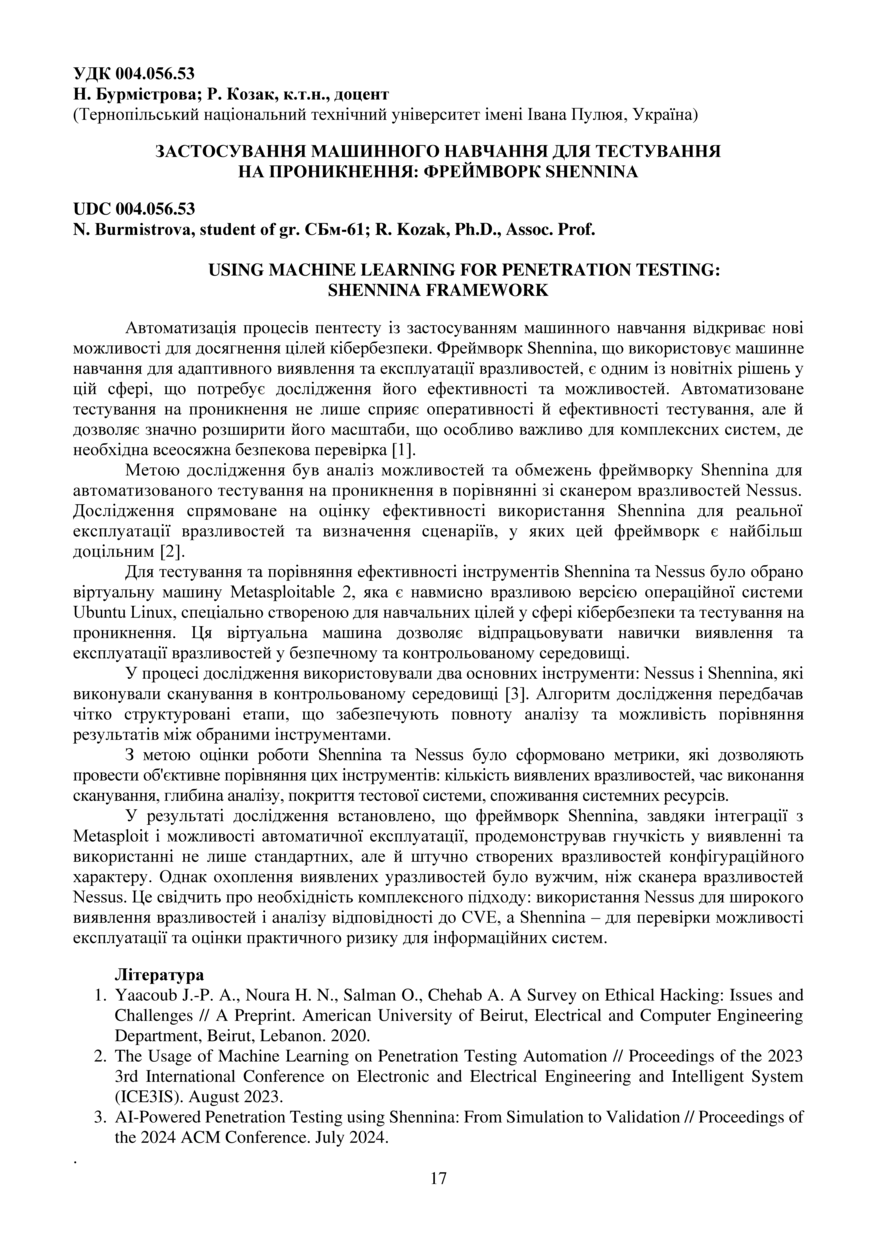 УДК 004.056.53
Н. Бурмістрова; Р. Козак, к.т.н., доцент
(Тернопільський національний технічний університет імені Івана Пулюя, Україна)

ЗАСТОСУВАННЯ МАШИННОГО НАВЧАННЯ ДЛЯ ТЕСТУВАННЯ НА ПРОНИКНЕННЯ: ФРЕЙМВОРК SHENNINA

UDC 004.056.53
N. Burmistrova, student of gr. СБм-61; R. Kozak, Ph.D., Assoc. Prof.

USING MACHINE LEARNING FOR PENETRATION TESTING: SHENNINA FRAMEWORK

Автоматизація процесів пентесту із застосуванням машинного навчання відкриває нові можливості для досягнення цілей кібербезпеки. Фреймворк Shennina, що використовує машинне навчання для адаптивного виявлення та експлуатації вразливостей, є одним із новітніх рішень у цій сфері, що потребує дослідження його ефективності та можливостей. Автоматизоване тестування на проникнення не лише сприяє оперативності й ефективності тестування, але й дозволяє значно розширити його масштаби, що особливо важливо для комплексних систем, де необхідна всеосяжна безпекова перевірка [1].

Метою дослідження був аналіз можливостей та обмежень фреймворку Shennina для автоматизованого тестування на проникнення в порівнянні зі сканером вразливостей Nessus. Дослідження спрямоване на оцінку ефективності використання Shennina для реальної експлуатації вразливостей та визначення сценаріїв, у яких цей фреймворк є найбільш доцільним [2].

Для тестування та порівняння ефективності інструментів Shennina та Nessus було обрано віртуальну машину Metasploitable 2, яка є навмисно вразливою версією операційної системи Ubuntu Linux, спеціально створеною для навчальних цілей у сфері кібербезпеки та тестування на проникнення. Ця віртуальна машина дозволяє відпрацьовувати навички виявлення та експлуатації вразливостей у безпечному та контрольованому середовищі.

У процесі дослідження використовували два основних інструменти: Nessus і Shennina, які виконували сканування в контрольованому середовищі [3]. Алгоритм дослідження передбачав чітко структуровані етапи, що забезпечують повноту аналізу та можливість порівняння результатів між обраними інструментами.

З метою оцінки роботи Shennina та Nessus було сформовано метрики, які дозволяють провести об'єктивне порівняння цих інструментів: кількість виявлених вразливостей, час виконання сканування, глибина аналізу, покриття тестової системи, споживання системних ресурсів.

У результаті дослідження встановлено, що фреймворк Shennina, завдяки інтеграції з Metasploit і можливості автоматичної експлуатації, продемонстрував гнучкість у виявленні та використанні не лише стандартних, але й штучно створених вразливостей конфігураційного характеру. Однак охоплення виявлених уразливостей було вужчим, ніж сканера вразливостей Nessus. Це свідчить про необхідність комплексного підходу: використання Nessus для широкого виявлення вразливостей і аналізу відповідності до CVE, а Shennina – для перевірки можливості експлуатації та оцінки практичного ризику для інформаційних систем.

Література
1. Yaacoub J.-P. A., Noura H. N., Salman O., Chehab A. A Survey on Ethical Hacking: Issues and Challenges // A Preprint. American University of Beirut, Electrical and Computer Engineering Department, Beirut, Lebanon. 2020.
2. The Usage of Machine Learning on Penetration Testing Automation // Proceedings of the 2023 3rd International Conference on Electronic and Electrical Engineering and Intelligent System (ICE3IS). August 2023.
3. AI-Powered Penetration Testing using Shennina: From Simulation to Validation // Proceedings of the 2024 ACM Conference. July 2024.

.
17